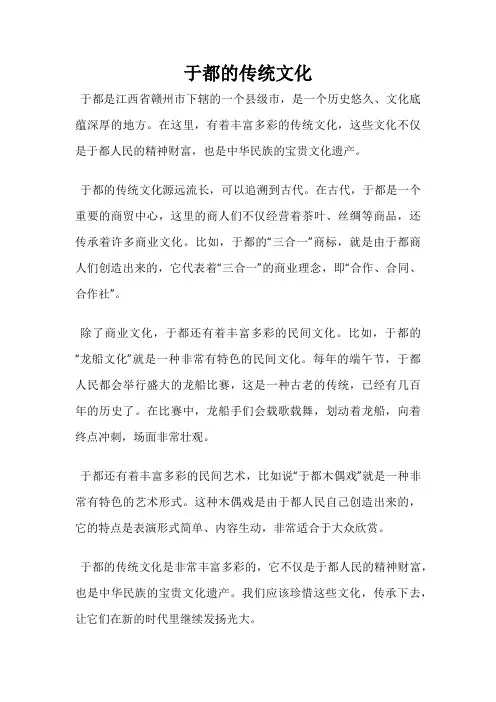 于都的传统文化

于都是江西省赣州市下辖的一个县级市，是一个历史悠久、文化底蕴深厚的地方。在这里，有着丰富多彩的传统文化，这些文化不仅是于都人民的精神财富，也是中华民族的宝贵文化遗产。

于都的传统文化源远流长，可以追溯到古代。在古代，于都是一个重要的商贸中心，这里的商人们不仅经营着茶叶、丝绸等商品，还传承着许多商业文化。比如，于都的“三合一”商标，就是由于都商人们创造出来的，它代表着“三合一”的商业理念，即“合作、合同、合作社”。

除了商业文化，于都还有着丰富多彩的民间文化。比如，于都的“龙船文化”就是一种非常有特色的民间文化。每年的端午节，于都人民都会举行盛大的龙船比赛，这是一种古老的传统，已经有几百年的历史了。在比赛中，龙船手们会载歌载舞，划动着龙船，向着终点冲刺，场面非常壮观。

于都还有着丰富多彩的民间艺术，比如说“于都木偶戏”就是一种非常有特色的艺术形式。这种木偶戏是由于都人民自己创造出来的，它的特点是表演形式简单、内容生动，非常适合于大众欣赏。

于都的传统文化是非常丰富多彩的，它不仅是于都人民的精神财富，也是中华民族的宝贵文化遗产。我们应该珍惜这些文化，传承下去，让它们在新的时代里继续发扬光大。